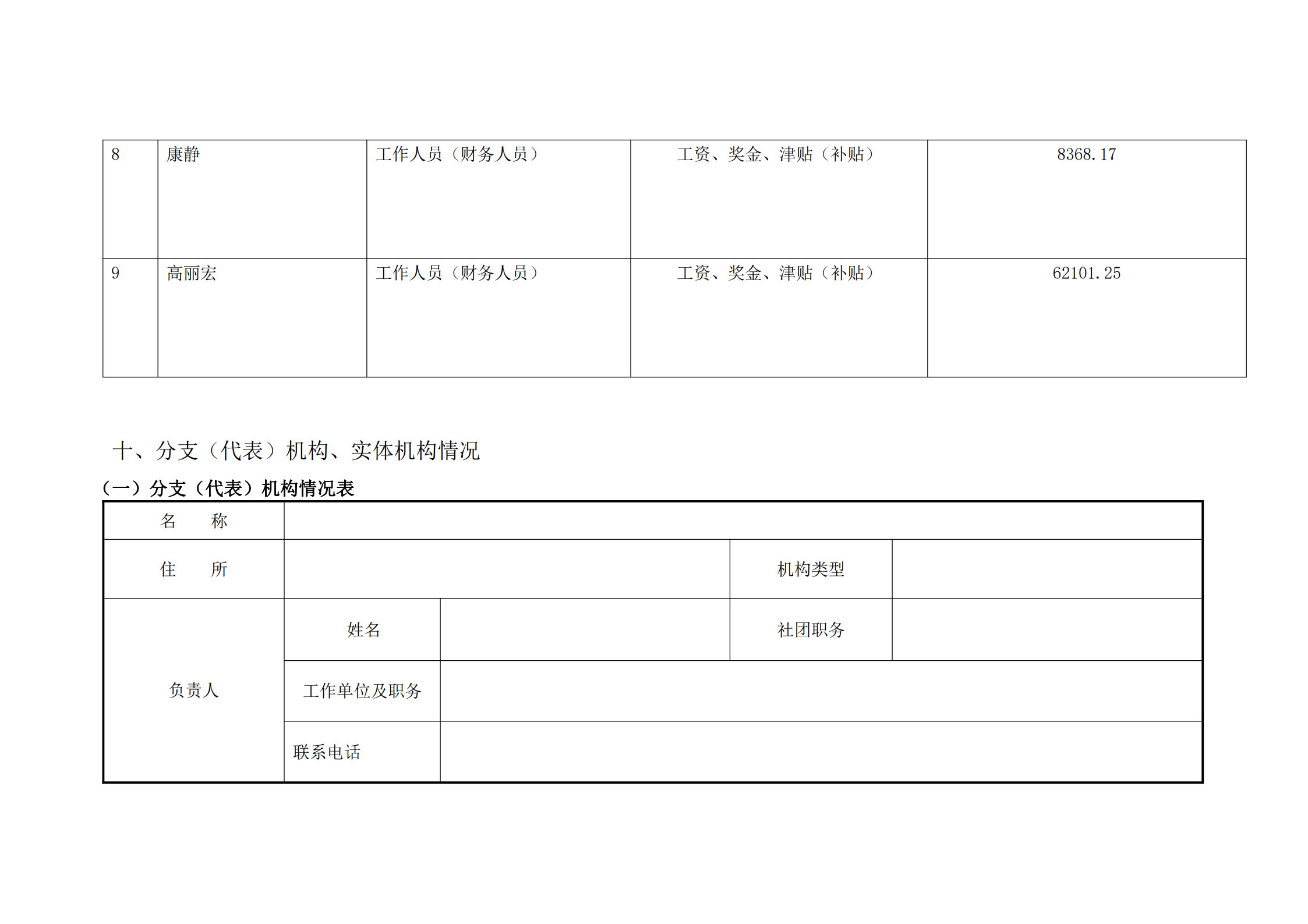 | 8 | 康静 | 工作人员（财务人员） | 工资、奖金、津贴（补贴） | 8368.17 |
|---|---|---|---|---|
| 9 | 高丽宏 | 工作人员（财务人员） | 工资、奖金、津贴（补贴） | 62101.25 |

十、分支（代表）机构、实体机构情况

（一）分支（代表）机构情况表

名 称

住 所

机构类型

负责人

姓名

社团职务

工作单位及职务

联系电话